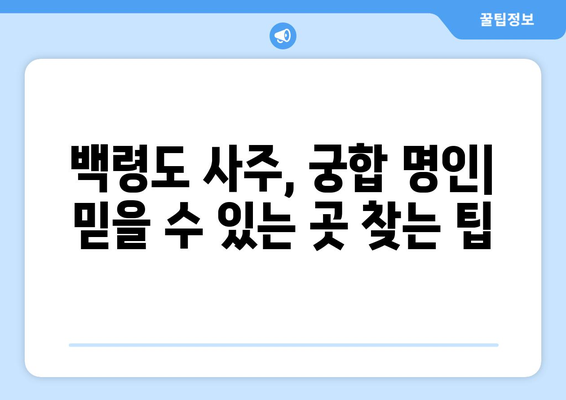 꿀팁정보

백령도 사주, 궁합 명인| 믿을 수 있는 곳 찾는 팁